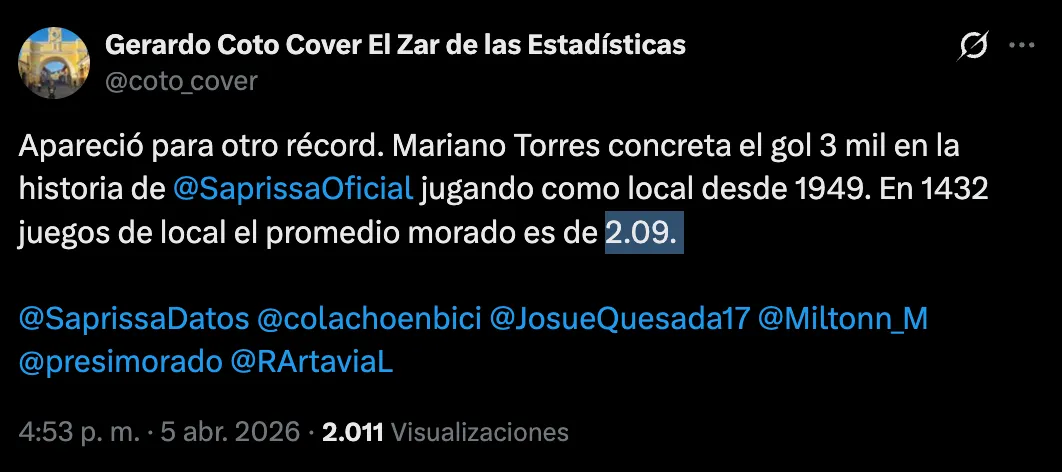 Gerardo Coto Cover El Zar de las Estadísticas
@coto_cover

Apareció para otro récord. Mariano Torres concreta el gol 3 mil en la historia de @SaprissaOficial jugando como local desde 1949. En 1432 juegos de local el promedio morado es de 2.09.

@SaprissaDatos @colachoenbici @JosueQuesada17 @Miltonn_M @presimorado @RArtaviaL

4:53 p. m. · 5 abr. 2026 · 2.011 Visualizaciones